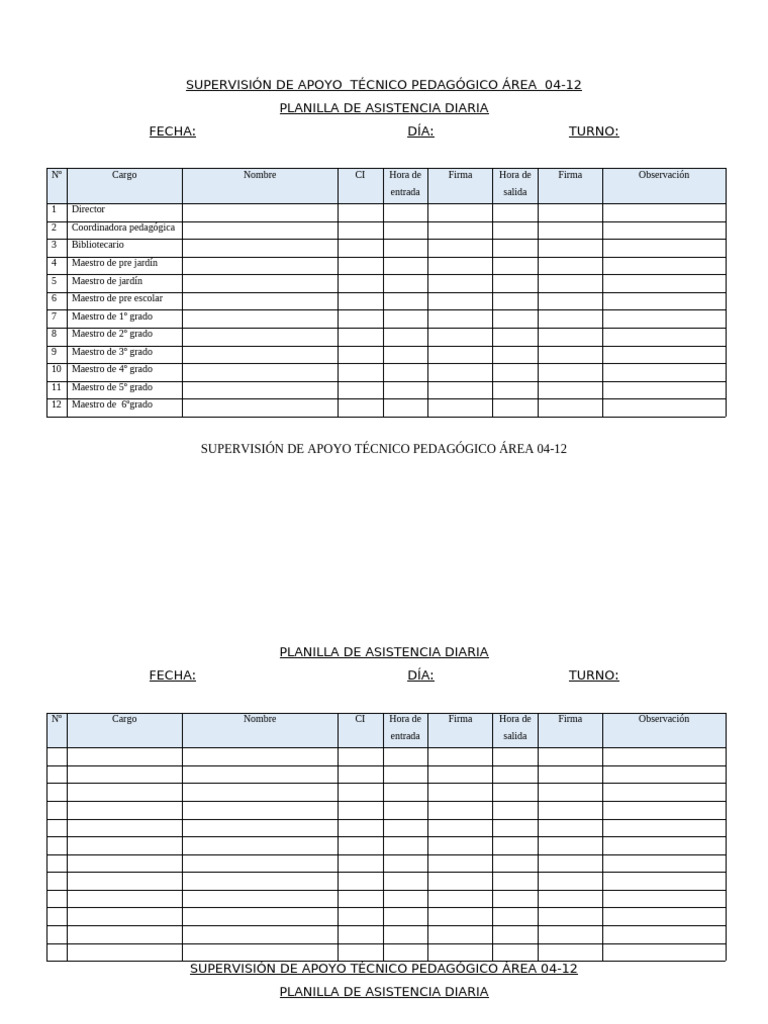 SUPERVISIÓN DE APOYO TÉCNICO PEDAGÓGICO ÁREA 04-12

PLANILLA DE ASISTENCIA DIARIA

FECHA: DÍA: TURNO:

| Nº | Cargo | Nombre | CI | Hora de entrada | Firma | Hora de salida | Firma | Observación |
|---|---|---|---|---|---|---|---|---|
| 1 | Director | | | | | | | |
| 2 | Coordinadora pedagógica | | | | | | | |
| 3 | Bibliotecario | | | | | | | |
| 4 | Maestro de pre jardín | | | | | | | |
| 5 | Maestro de jardín | | | | | | | |
| 6 | Maestro de pre escolar | | | | | | | |
| 7 | Maestro de 1º grado | | | | | | | |
| 8 | Maestro de 2º grado | | | | | | | |
| 9 | Maestro de 3º grado | | | | | | | |
| 10 | Maestro de 4º grado | | | | | | | |
| 11 | Maestro de 5º grado | | | | | | | |
| 12 | Maestro de 6ºgrado | | | | | | | |

SUPERVISIÓN DE APOYO TÉCNICO PEDAGÓGICO ÁREA 04-12

PLANILLA DE ASISTENCIA DIARIA

FECHA: DÍA: TURNO:

| Nº | Cargo | Nombre | CI | Hora de entrada | Firma | Hora de salida | Firma | Observación |
|---|---|---|---|---|---|---|---|---|
| | | | | | | | | |
| | | | | | | | | |
| | | | | | | | | |
| | | | | | | | | |
| | | | | | | | | |
| | | | | | | | | |
| | | | | | | | | |
| | | | | | | | | |
| | | | | | | | | |
| | | | | | | | | |
| | | | | | | | | |
| | | | | | | | | |

SUPERVISIÓN DE APOYO TÉCNICO PEDAGÓGICO ÁREA 04-12

PLANILLA DE ASISTENCIA DIARIA